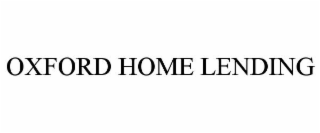 OXFORD HOME LENDING